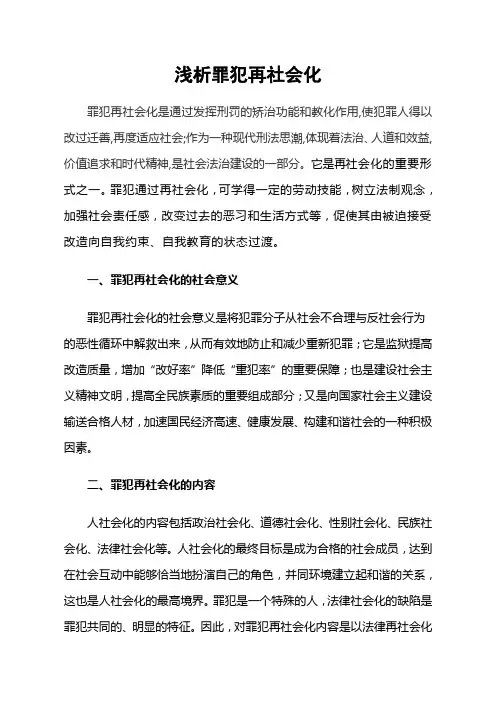 浅析罪犯再社会化

罪犯再社会化是通过发挥刑罚的矫治功能和教化作用,使犯罪人得以改过迁善,再度适应社会;作为一种现代刑法思潮,体现着法治、人道和效益,价值追求和时代精神,是社会法治建设的一部分。它是再社会化的重要形式之一。罪犯通过再社会化，可学得一定的劳动技能，树立法制观念，加强社会责任感，改变过去的恶习和生活方式等，促使其由被迫接受改造向自我约束、自我教育的状态过渡。

一、罪犯再社会化的社会意义

罪犯再社会化的社会意义是将犯罪分子从社会不合理与反社会行为的恶性循环中解救出来，从而有效地防止和减少重新犯罪；它是监狱提高改造质量，增加“改好率”降低“重犯率”的重要保障；也是建设社会主义精神文明，提高全民族素质的重要组成部分；又是向国家社会主义建设输送合格人材，加速国民经济高速、健康发展、构建和谐社会的一种积极因素。

二、罪犯再社会化的内容

人社会化的内容包括政治社会化、道德社会化、性别社会化、民族社会化、法律社会化等。人社会化的最终目标是成为合格的社会成员，达到在社会互动中能够恰当地扮演自己的角色，并同环境建立起和谐的关系，这也是人社会化的最高境界。罪犯是一个特殊的人，法律社会化的缺陷是罪犯共同的、明显的特征。因此，对罪犯再社会化内容是以法律再社会化